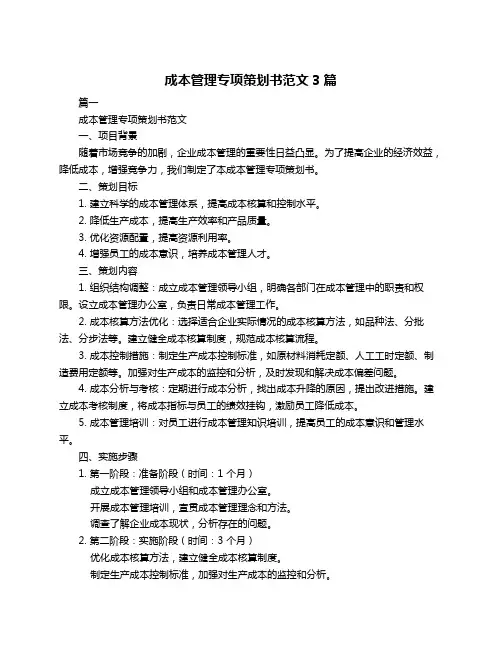 成本管理专项策划书范文 3 篇

篇一

成本管理专项策划书范文

一、项目背景

随着市场竞争的加剧，企业成本管理的重要性日益凸显。为了提高企业的经济效益，降低成本，增强竞争力，我们制定了本成本管理专项策划书。

二、策划目标

1. 建立科学的成本管理体系，提高成本核算和控制水平。

2. 降低生产成本，提高生产效率和产品质量。

3. 优化资源配置，提高资源利用率。

4. 增强员工的成本意识，培养成本管理人才。

三、策划内容

1. 组织结构调整：成立成本管理领导小组，明确各部门在成本管理中的职责和权限。设立成本管理办公室，负责日常成本管理工作。

2. 成本核算方法优化：选择适合企业实际情况的成本核算方法，如品种法、分批法、分步法等。建立健全成本核算制度，规范成本核算流程。

3. 成本控制措施：制定生产成本控制标准，如原材料消耗定额、人工工时定额、制造费用定额等。加强对生产成本的监控和分析，及时发现和解决成本偏差问题。

4. 成本分析与考核：定期进行成本分析，找出成本升降的原因，提出改进措施。建立成本考核制度，将成本指标与员工的绩效挂钩，激励员工降低成本。

5. 成本管理培训：对员工进行成本管理知识培训，提高员工的成本意识和管理水平。

四、实施步骤

1. 第一阶段：准备阶段（时间：1 个月）

成立成本管理领导小组和成本管理办公室。

开展成本管理培训，宣贯成本管理理念和方法。

调查了解企业成本现状，分析存在的问题。

2. 第二阶段：实施阶段（时间：3 个月）

优化成本核算方法，建立健全成本核算制度。

制定生产成本控制标准，加强对生产成本的监控和分析。